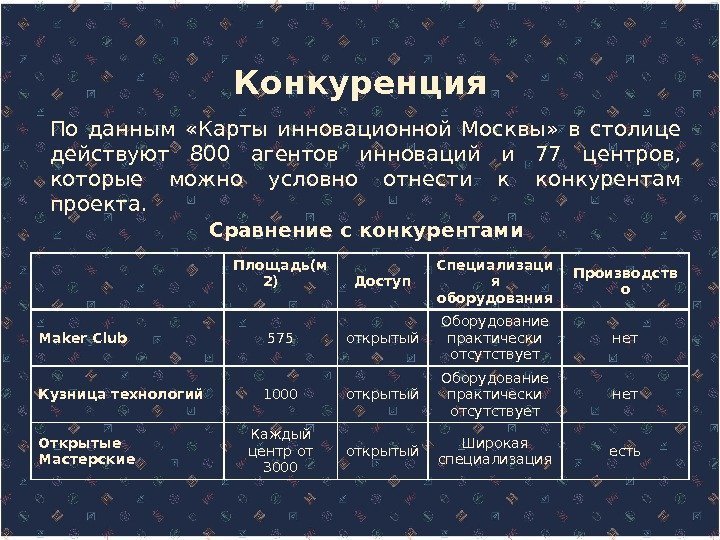 Конкуренция

По данным «Карты инновационной Москвы» в столице действуют 800 агентов инноваций и 77 центров, которые можно условно отнести к конкурентам проекта.

Сравнение с конкурентами

| | Площадь(м2) | Доступ | Специализация оборудования | Производство |
|---|---|---|---|---|
| Maker Club | 575 | открытый | Оборудование практически отсутствует | нет |
| Кузница технологий | 1000 | открытый | Оборудование практически отсутствует | нет |
| Открытые Мастерские | Каждый центр от 3000 | открытый | Широкая специализация | есть |